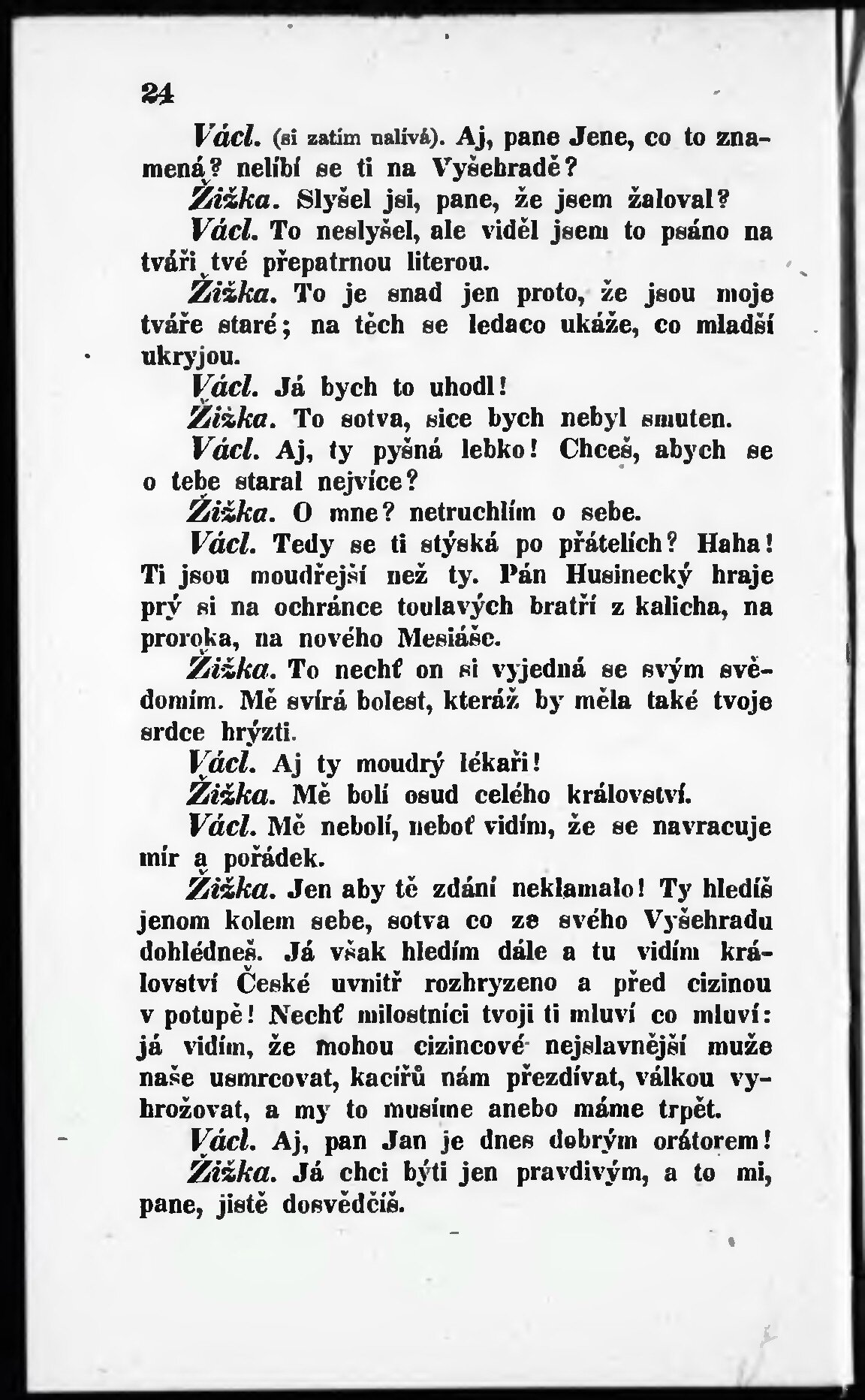 24

Václ. (si zatím nalívá). Aj, pane Jene, co to znamená? nelíbí se ti na Vyšehradě?

Žižka. Slyšel jsi, pane, že jsem žaloval?

Václ. To neslyšel, ale viděl jsem to psáno na tváři tvé přepatrnou literou.

Žižka. To je snad jen proto, že jsou moje tváře staré; na těch se ledaco ukáže, co mladší ukryjou.

Václ. Já bych to uhodl!

Žižka. To sotva, sice bych nebyl smuten.

Václ. Aj, ty pyšná lebko! Chceš, abych se o tebe staral nejvíce?

Žižka. O mne? netruchlím o sebe.

Václ. Tedy se ti stýská po přátelích? Haha! Ti jsou moudřejší než ty. Pán Husinecký hraje prý si na ochránce toulavých bratří z kalicha, na proroka, na nového Mesiáše.

Žižka. To nechť on si vyjedná se svým svědomím. Mě svírá bolest, kteráž by měla také tvoje srdce hrýzti.

Václ. Aj ty moudrý lékaři!

Žižka. Mě bolí osud celého království.

Václ. Mě nebolí, neboť vidím, že se navracuje mír a pořádek.

Žižka. Jen aby tě zdání neklamalo! Ty hledíš jenom kolem sebe, sotva co ze svého Vyšehradu dohlédneš. Já však hledím dále a tu vidím království České uvnitř rozhryzeno a před cizinou v potupě! Nechť milostníci tvoji ti mluví co mluví: já vidím, že mohou cizincové nejslavnější muže naše usmrcovat, kacířů nám přezdívat, válkou vyhrožovat, a my to musíme anebo máme trpět.

Václ. Aj, pan Jan je dnes dobrým orátorem!

Žižka. Já chci býti jen pravdivým, a to mi, pane, jistě dosvědčíš.